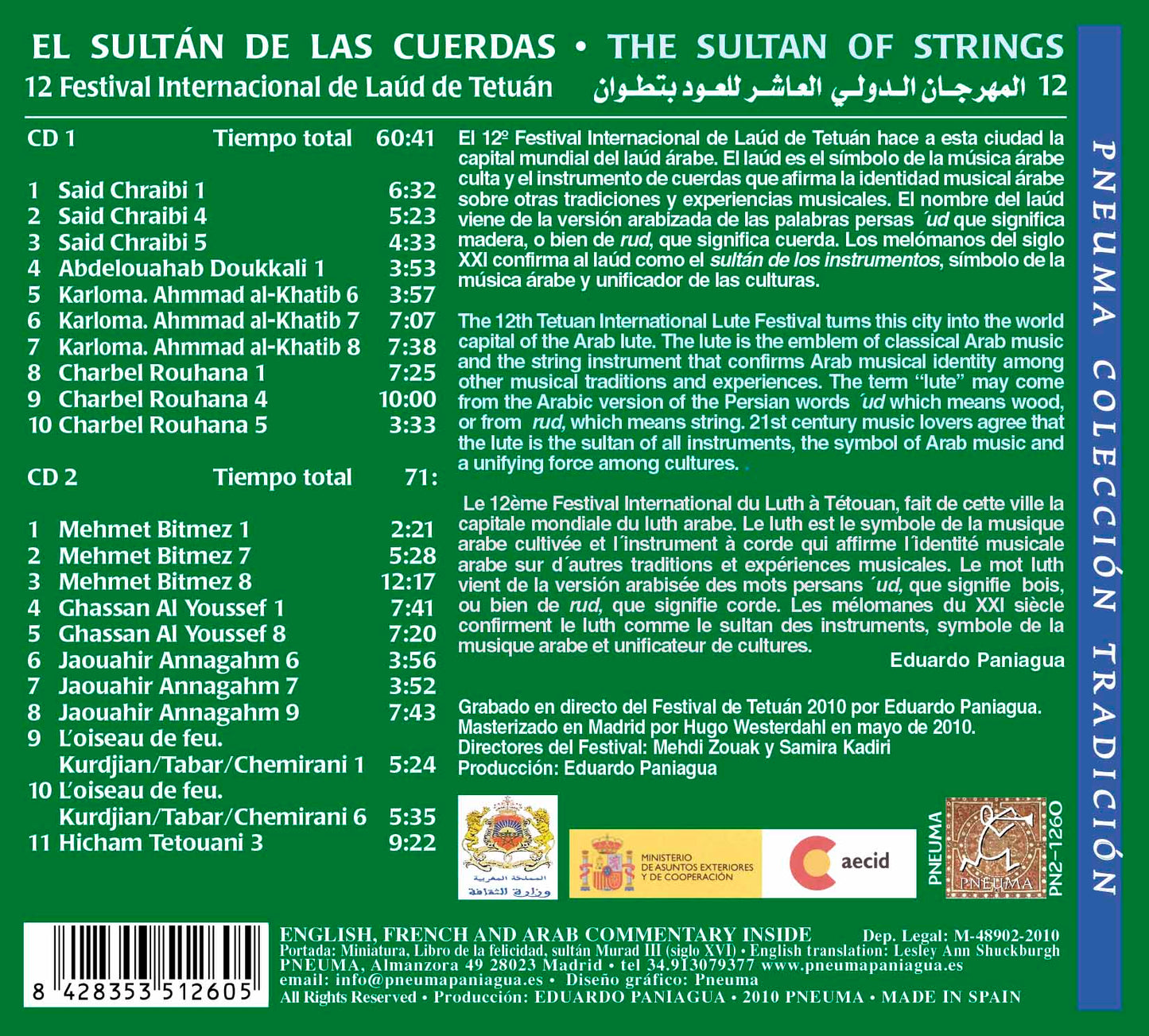 EL SULTÁN DE LAS CUERDAS • THE SULTAN OF STRINGS
12 Festival Internacional de Laúd de Tetuán
12 المهرجان الدولي العاشر للعود بتطوان

CD 1 Tiempo total 60:41

1 Said Chraibi 1 6:32
2 Said Chraibi 4 5:23
3 Said Chraibi 5 4:33
4 Abdelouahab Doukkali 1 3:53
5 Karloma. Ahmmad al-Khatib 6 3:57
6 Karloma. Ahmmad al-Khatib 7 7:07
7 Karloma. Ahmmad al-Khatib 8 7:38
8 Charbel Rouhana 1 7:25
9 Charbel Rouhana 4 10:00
10 Charbel Rouhana 5 3:33

CD 2 Tiempo total 71:

1 Mehmet Bitmez 1 2:21
2 Mehmet Bitmez 7 5:28
3 Mehmet Bitmez 8 12:17
4 Ghassan Al Youssef 1 7:41
5 Ghassan Al Youssef 8 7:20
6 Jaouahir Annagahm 6 3:56
7 Jaouahir Annagahm 7 3:52
8 Jaouahir Annagahm 9 7:43
9 L'oiseau de feu. Kurdjian/Tabar/Chemirani 1 5:24
10 L'oiseau de feu. Kurdjian/Tabar/Chemirani 6 5:35
11 Hicham Tetouani 3 9:22

El 12º Festival Internacional de Laúd de Tetuán hace a esta ciudad la capital mundial del laúd árabe. El laúd es el símbolo de la música árabe culta y el instrumento de cuerdas que afirma la identidad musical árabe sobre otras tradiciones y experiencias musicales. El nombre del laúd viene de la versión arabizada de las palabras persas ´ud que significa madera, o bien de rud, que significa cuerda. Los melómanos del siglo XXI confirma al laúd como el sultán de los instrumentos, símbolo de la música árabe y unificador de las culturas.

The 12th Tetuan International Lute Festival turns this city into the world capital of the Arab lute. The lute is the emblem of classical Arab music and the string instrument that confirms Arab musical identity among other musical traditions and experiences. The term "lute" may come from the Arabic version of the Persian words ´ud which means wood, or from rud, which means string. 21st century music lovers agree that the lute is the sultan of all instruments, the symbol of Arab music and a unifying force among cultures. .

Le 12ème Festival International du Luth à Tétouan, fait de cette ville la capitale mondiale du luth arabe. Le luth est le symbole de la musique arabe cultivée et l´instrument à corde qui affirme l´identité musicale arabe sur d´autres traditions et expériences musicales. Le mot luth vient de la versión arabisée des mots persans ´ud, que signifie bois, ou bien de rud, que signifie corde. Les mélomanes du XXI siècle confirment le luth comme le sultan des instruments, symbole de la musique arabe et unificateur de cultures.
Eduardo Paniagua

Grabado en directo del Festival de Tetuán 2010 por Eduardo Paniagua.
Masterizado en Madrid por Hugo Westerdahl en mayo de 2010.
Directores del Festival: Mehdi Zouak y Samira Kadiri
Producción: Eduardo Paniagua

المملكة المغربية وزارة الثقافة
MINISTERIO DE ASUNTOS EXTERIORES Y DE COOPERACIÓN
aecid
PNEUMA
PNEUMA
PN2-1260

PNEUMA COLECCIÓN TRADICIÓN

8 428353 512605

ENGLISH, FRENCH AND ARAB COMMENTARY INSIDE Dep. Legal: M-48902-2010
Portada: Miniatura, Libro de la felicidad, sultán Murad III (siglo XVI) • English translation: Lesley Ann Shuckburgh
PNEUMA, Almanzora 49 28023 Madrid • tel 34.913079377 www.pneumapaniagua.es
email: info@pneumapaniagua.es • Diseño gráfico: Pneuma
All Rights Reserved • Producción: EDUARDO PANIAGUA • 2010 PNEUMA • MADE IN SPAIN